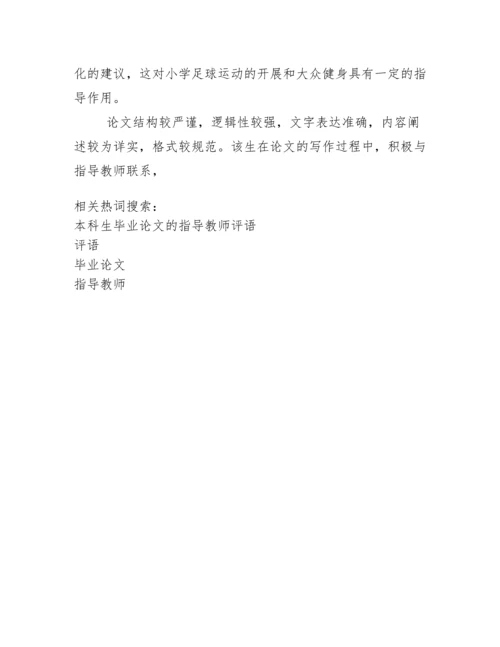 化的建议，这对小学足球运动的开展和大众健身具有一定的指导作用。

论文结构较严谨，逻辑性较强，文字表达准确，内容阐述较为详实，格式较规范。该生在论文的写作过程中，积极与指导教师联系，

相关热词搜索：
本科生毕业论文的指导教师评语
评语
毕业论文
指导教师